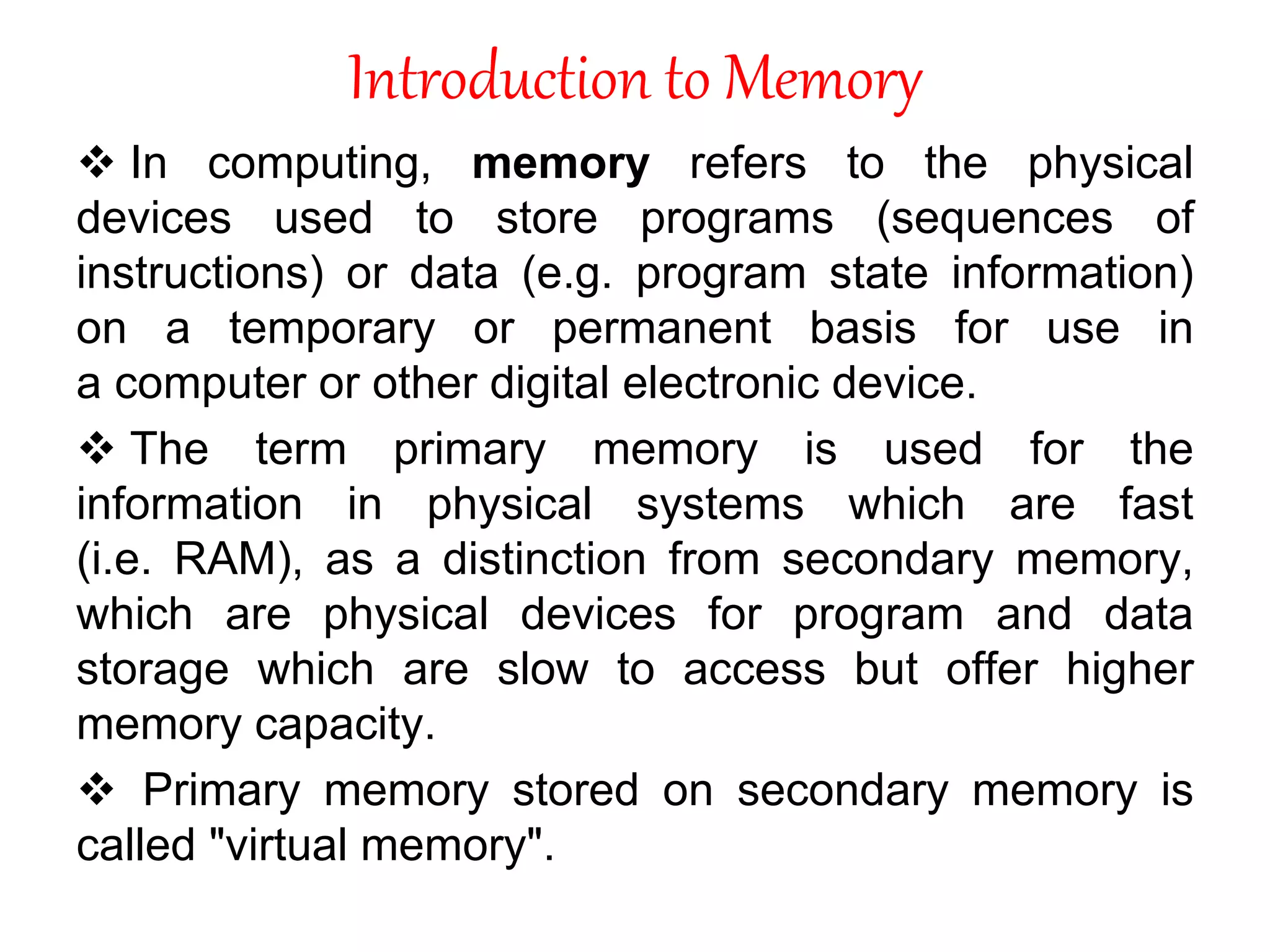 Introduction to Memory

❖ In computing, memory refers to the physical devices used to store programs (sequences of instructions) or data (e.g. program state information) on a temporary or permanent basis for use in a computer or other digital electronic device.

❖ The term primary memory is used for the information in physical systems which are fast (i.e. RAM), as a distinction from secondary memory, which are physical devices for program and data storage which are slow to access but offer higher memory capacity.

❖ Primary memory stored on secondary memory is called "virtual memory".